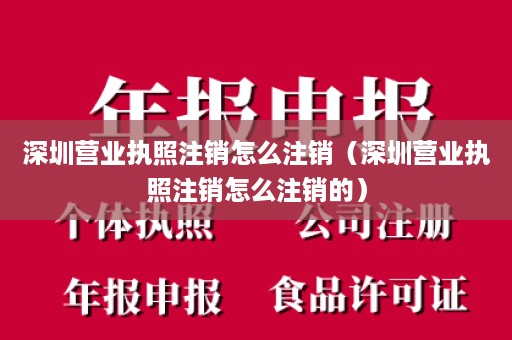 年报申报

深圳营业执照注销怎么注销（深圳营业执照注销怎么注销的）

个体执照　公司注册

年报申报　食品许可证